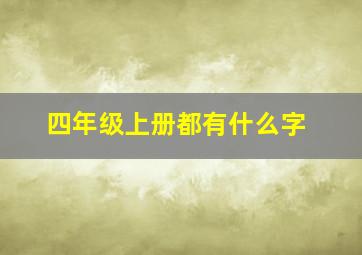 四年级上册都有什么字